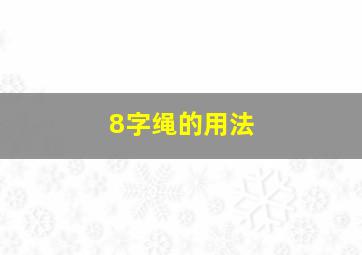 8字绳的用法